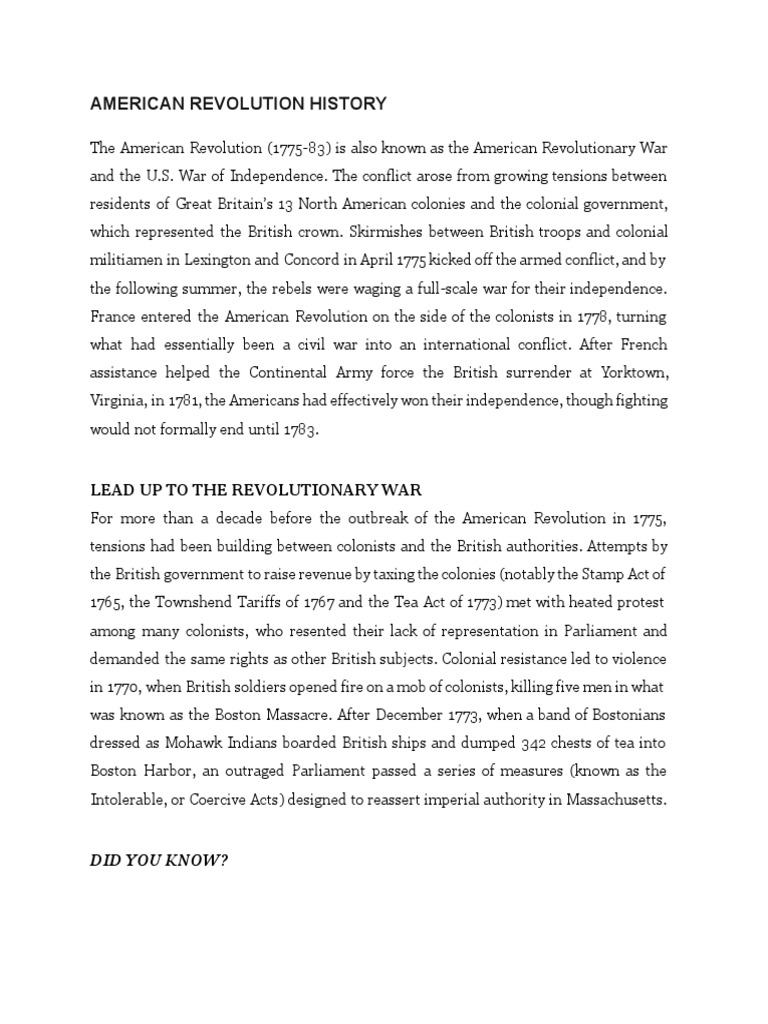 AMERICAN REVOLUTION HISTORY

The American Revolution (1775-83) is also known as the American Revolutionary War and the U.S. War of Independence. The conflict arose from growing tensions between residents of Great Britain's 13 North American colonies and the colonial government, which represented the British crown. Skirmishes between British troops and colonial militiamen in Lexington and Concord in April 1775 kicked off the armed conflict, and by the following summer, the rebels were waging a full-scale war for their independence. France entered the American Revolution on the side of the colonists in 1778, turning what had essentially been a civil war into an international conflict. After French assistance helped the Continental Army force the British surrender at Yorktown, Virginia, in 1781, the Americans had effectively won their independence, though fighting would not formally end until 1783.

LEAD UP TO THE REVOLUTIONARY WAR
For more than a decade before the outbreak of the American Revolution in 1775, tensions had been building between colonists and the British authorities. Attempts by the British government to raise revenue by taxing the colonies (notably the Stamp Act of 1765, the Townshend Tariffs of 1767 and the Tea Act of 1773) met with heated protest among many colonists, who resented their lack of representation in Parliament and demanded the same rights as other British subjects. Colonial resistance led to violence in 1770, when British soldiers opened fire on a mob of colonists, killing five men in what was known as the Boston Massacre. After December 1773, when a band of Bostonians dressed as Mohawk Indians boarded British ships and dumped 342 chests of tea into Boston Harbor, an outraged Parliament passed a series of measures (known as the Intolerable, or Coercive Acts) designed to reassert imperial authority in Massachusetts.

DID YOU KNOW?